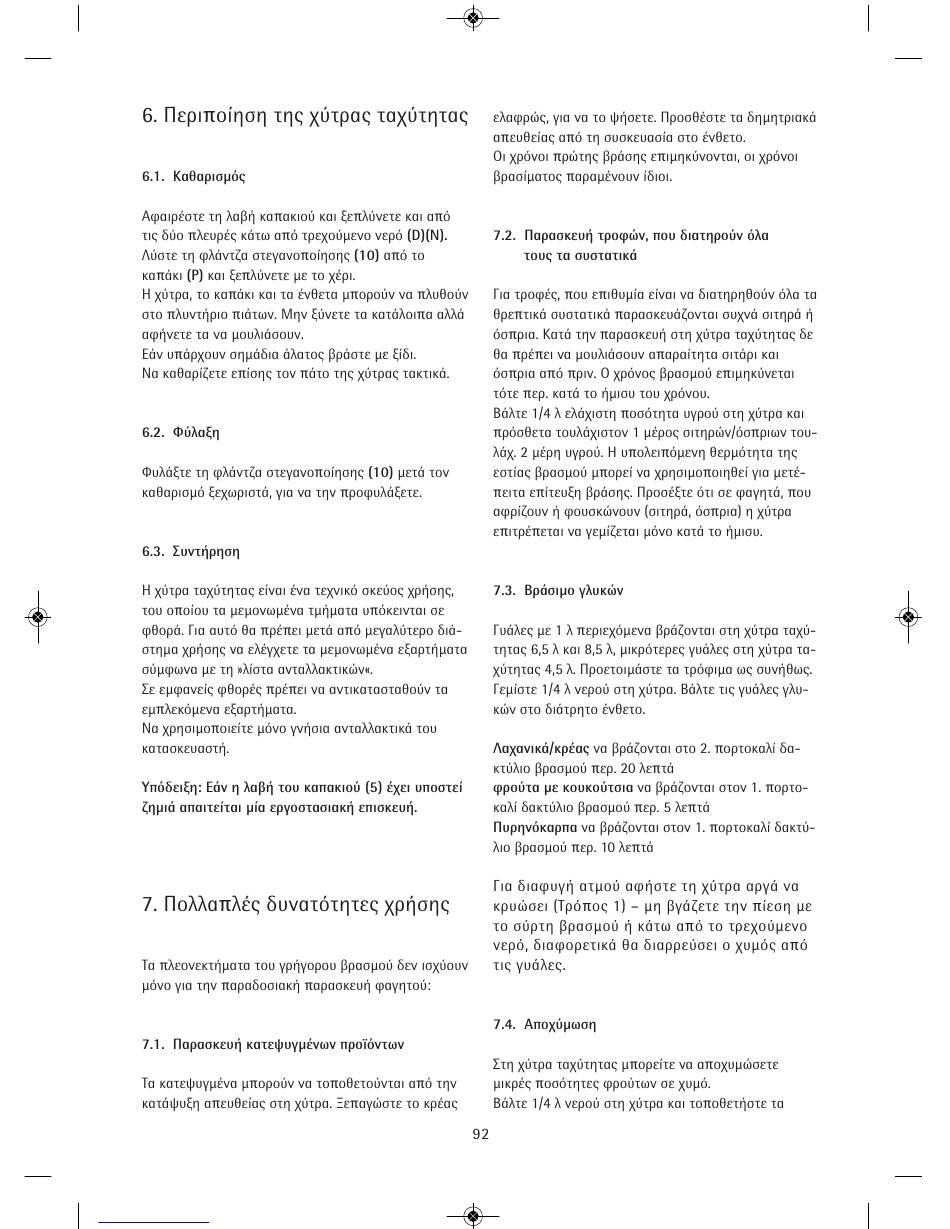 6. Περιποίηση της χύτρας ταχύτητας

6.1. Καθαρισμός

Αφαιρέστε τη λαβή καπακιού και ξεπλύνετε και από τις δύο πλευρές κάτω από τρεχούμενο νερό (D)(N).
Λύστε τη φλάντζα στεγανοποίησης (10) από το καπάκι (P) και ξεπλύνετε με το χέρι.
Η χύτρα, το καπάκι και τα ένθετα μπορούν να πλυθούν στο πλυντήριο πιάτων. Μην ξύνετε τα κατάλοιπα αλλά αφήνετε τα να μουλιάσουν.
Εάν υπάρχουν σημάδια άλατος βράστε με ξίδι.
Να καθαρίζετε επίσης τον πάτο της χύτρας τακτικά.

6.2. Φύλαξη

Φυλάξτε τη φλάντζα στεγανοποίησης (10) μετά τον καθαρισμό ξεχωριστά, για να την προφυλάξετε.

6.3. Συντήρηση

Η χύτρα ταχύτητας είναι ένα τεχνικό σκεύος χρήσης, του οποίου τα μεμονωμένα τμήματα υπόκεινται σε φθορά. Για αυτό θα πρέπει μετά από μεγαλύτερο διάστημα χρήσης να ελέγχετε τα μεμονωμένα εξαρτήματα σύμφωνα με τη »λίστα ανταλλακτικών«.
Σε εμφανείς φθορές πρέπει να αντικατασταθούν τα εμπλεκόμενα εξαρτήματα.
Να χρησιμοποιείτε μόνο γνήσια ανταλλακτικά του κατασκευαστή.

Υπόδειξη: Εάν η λαβή του καπακιού (5) έχει υποστεί ζημιά απαιτείται μία εργοστασιακή επισκευή.

7. Πολλαπλές δυνατότητες χρήσης

Τα πλεονεκτήματα του γρήγορου βρασμού δεν ισχύουν μόνο για την παραδοσιακή παρασκευή φαγητού:

7.1. Παρασκευή κατεψυγμένων προϊόντων

Τα κατεψυγμένα μπορούν να τοποθετούνται από την κατάψυξη απευθείας στη χύτρα. Ξεπαγώστε το κρέας ελαφρώς, για να το ψήσετε. Προσθέστε τα δημητριακά απευθείας από τη συσκευασία στο ένθετο.
Οι χρόνοι πρώτης βράσης επιμηκύνονται, οι χρόνοι βρασίματος παραμένουν ίδιοι.

7.2. Παρασκευή τροφών, που διατηρούν όλα τους τα συστατικά

Για τροφές, που επιθυμία είναι να διατηρηθούν όλα τα θρεπτικά συστατικά παρασκευάζονται συχνά σιτηρά ή όσπρια. Κατά την παρασκευή στη χύτρα ταχύτητας δε θα πρέπει να μουλιάσουν απαραίτητα σιτάρι και όσπρια από πριν. Ο χρόνος βρασμού επιμηκύνεται τότε περ. κατά το ήμισυ του χρόνου.
Βάλτε 1/4 λ ελάχιστη ποσότητα υγρού στη χύτρα και πρόσθετα τουλάχιστον 1 μέρος σιτηρών/όσπριων τουλάχ. 2 μέρη υγρού. Η υπολειπόμενη θερμότητα της εστίας βρασμού μπορεί να χρησιμοποιηθεί για μετέπειτα επίτευξη βράσης. Προσέξτε ότι σε φαγητά, που αφρίζουν ή φουσκώνουν (σιτηρά, όσπρια) η χύτρα επιτρέπεται να γεμίζεται μόνο κατά το ήμισυ.

7.3. Βράσιμο γλυκών

Γυάλες με 1 λ περιεχόμενα βράζονται στη χύτρα ταχύτητας 6,5 λ και 8,5 λ, μικρότερες γυάλες στη χύτρα ταχύτητας 4,5 λ. Προετοιμάστε τα τρόφιμα ως συνήθως.
Γεμίστε 1/4 λ νερού στη χύτρα. Βάλτε τις γυάλες γλυκών στο διάτρητο ένθετο.

Λαχανικά/κρέας να βράζονται στο 2. πορτοκαλί δακτύλιο βρασμού περ. 20 λεπτά
φρούτα με κουκούτσια να βράζονται στον 1. πορτοκαλί δακτύλιο βρασμού περ. 5 λεπτά
Πυρηνόκαρπα να βράζονται στον 1. πορτοκαλί δακτύλιο βρασμού περ. 10 λεπτά

Για διαφυγή ατμού αφήστε τη χύτρα αργά να κρυώσει (Τρόπος 1) – μη βγάζετε την πίεση με το σύρτη βρασμού ή κάτω από το τρεχούμενο νερό, διαφορετικά θα διαρρεύσει ο χυμός από τις γυάλες.

7.4. Αποχύμωση

Στη χύτρα ταχύτητας μπορείτε να αποχυμώσετε μικρές ποσότητες φρούτων σε χυμό.
Βάλτε 1/4 λ νερού στη χύτρα και τοποθετήστε τα

92